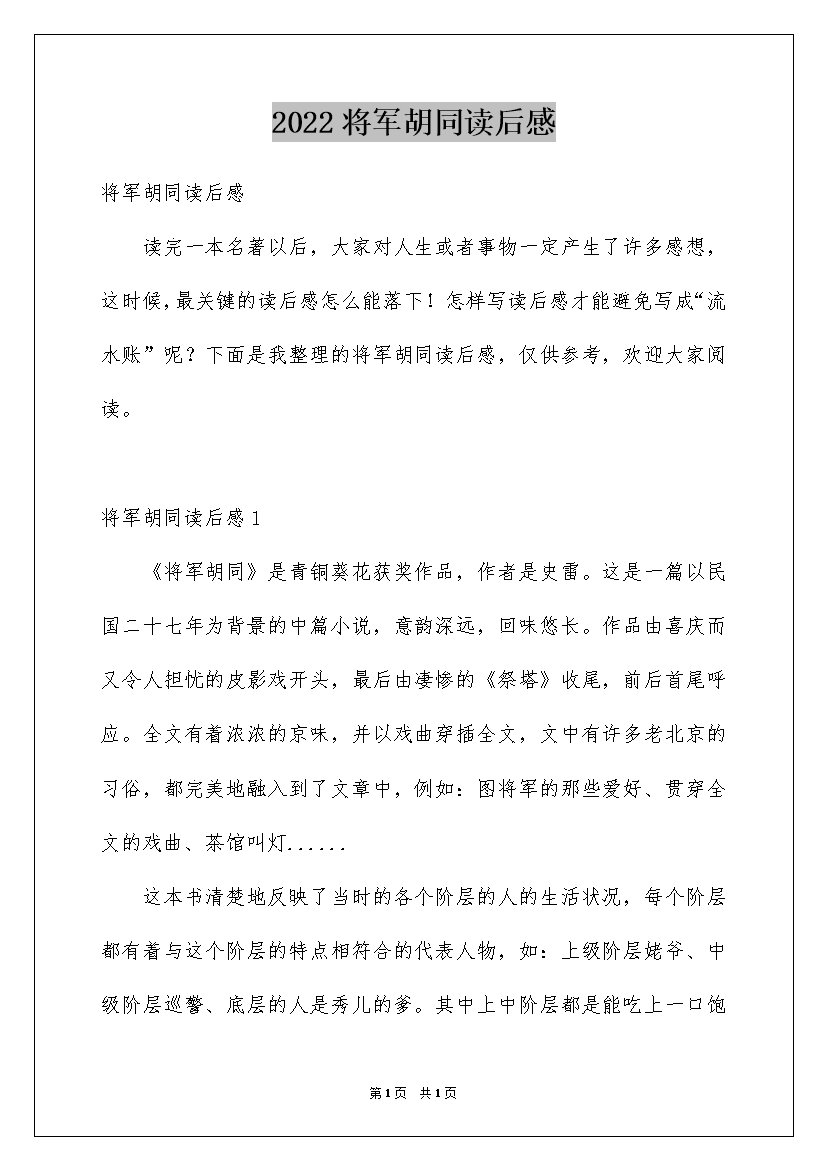 2022将军胡同读后感

将军胡同读后感

读完一本名著以后，大家对人生或者事物一定产生了许多感想，这时候，最关键的读后感怎么能落下！怎样写读后感才能避免写成“流水账”呢？下面是我整理的将军胡同读后感，仅供参考，欢迎大家阅读。

将军胡同读后感1

《将军胡同》是青铜葵花获奖作品，作者是史雷。这是一篇以民国二十七年为背景的中篇小说，意韵深远，回味悠长。作品由喜庆而又令人担忧的皮影戏开头，最后由凄惨的《祭塔》收尾，前后首尾呼应。全文有着浓浓的京味，并以戏曲穿插全文，文中有许多老北京的习俗，都完美地融入到了文章中，例如：图将军的那些爱好、贯穿全文的戏曲、茶馆叫灯......

这本书清楚地反映了当时的各个阶层的人的生活状况，每个阶层都有着与这个阶层的特点相符合的代表人物，如：上级阶层姥爷、中级阶层巡警、底层的人是秀儿的爹。其中上中阶层都是能吃上一口饱

第1页 共1页